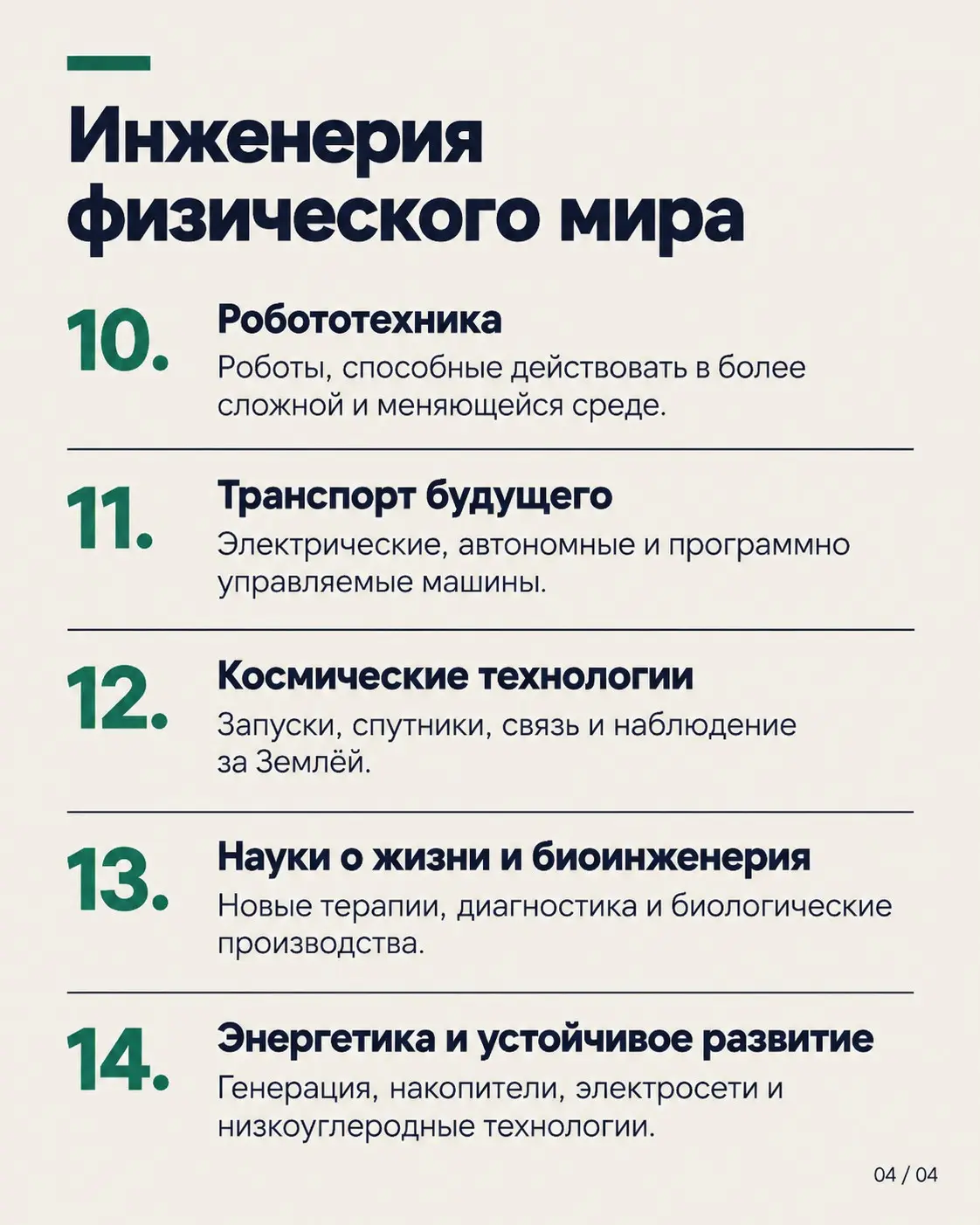 Инженерия физического мира

10. Робототехника
Роботы, способные действовать в более сложной и меняющейся среде.

11. Транспорт будущего
Электрические, автономные и программно управляемые машины.

12. Космические технологии
Запуски, спутники, связь и наблюдение за Землёй.

13. Науки о жизни и биоинженерия
Новые терапии, диагностика и биологические производства.

14. Энергетика и устойчивое развитие
Генерация, накопители, электросети и низкоуглеродные технологии.

04 / 04